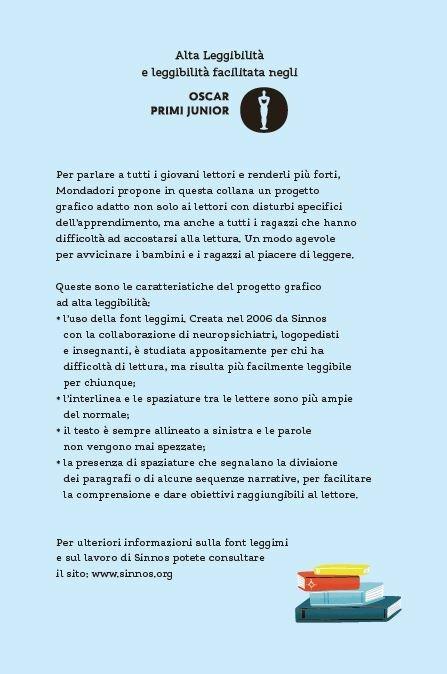 Alta Leggibilità
e leggibilità facilitata negli

OSCAR
PRIMI JUNIOR

Per parlare a tutti i giovani lettori e renderli più forti, Mondadori propone in questa collana un progetto grafico adatto non solo ai lettori con disturbi specifici dell'apprendimento, ma anche a tutti i ragazzi che hanno difficoltà ad accostarsi alla lettura. Un modo agevole per avvicinare i bambini e i ragazzi al piacere di leggere.

Queste sono le caratteristiche del progetto grafico ad alta leggibilità:
• l'uso della font leggimi. Creata nel 2006 da Sinnos con la collaborazione di neuropsichiatri, logopedisti e insegnanti, è studiata appositamente per chi ha difficoltà di lettura, ma risulta più facilmente leggibile per chiunque;
• l'interlinea e le spaziature tra le lettere sono più ampie del normale;
• il testo è sempre allineato a sinistra e le parole non vengono mai spezzate;
• la presenza di spaziature che segnalano la divisione dei paragrafi o di alcune sequenze narrative, per facilitare la comprensione e dare obiettivi raggiungibili al lettore.

Per ulteriori informazioni sulla font leggimi e sul lavoro di Sinnos potete consultare il sito: www.sinnos.org